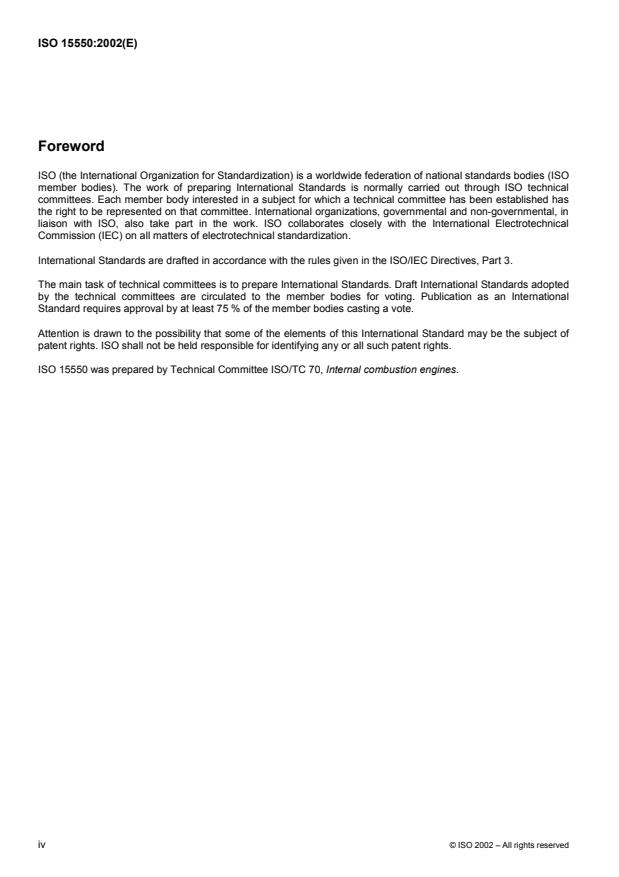 ISO 15550:2002(E)

Foreword

ISO (the International Organization for Standardization) is a worldwide federation of national standards bodies (ISO member bodies). The work of preparing International Standards is normally carried out through ISO technical committees. Each member body interested in a subject for which a technical committee has been established has the right to be represented on that committee. International organizations, governmental and non-governmental, in liaison with ISO, also take part in the work. ISO collaborates closely with the International Electrotechnical Commission (IEC) on all matters of electrotechnical standardization.

International Standards are drafted in accordance with the rules given in the ISO/IEC Directives, Part 3.

The main task of technical committees is to prepare International Standards. Draft International Standards adopted by the technical committees are circulated to the member bodies for voting. Publication as an International Standard requires approval by at least 75 % of the member bodies casting a vote.

Attention is drawn to the possibility that some of the elements of this International Standard may be the subject of patent rights. ISO shall not be held responsible for identifying any or all such patent rights.

ISO 15550 was prepared by Technical Committee ISO/TC 70, Internal combustion engines.

iv

© ISO 2002 – All rights reserved